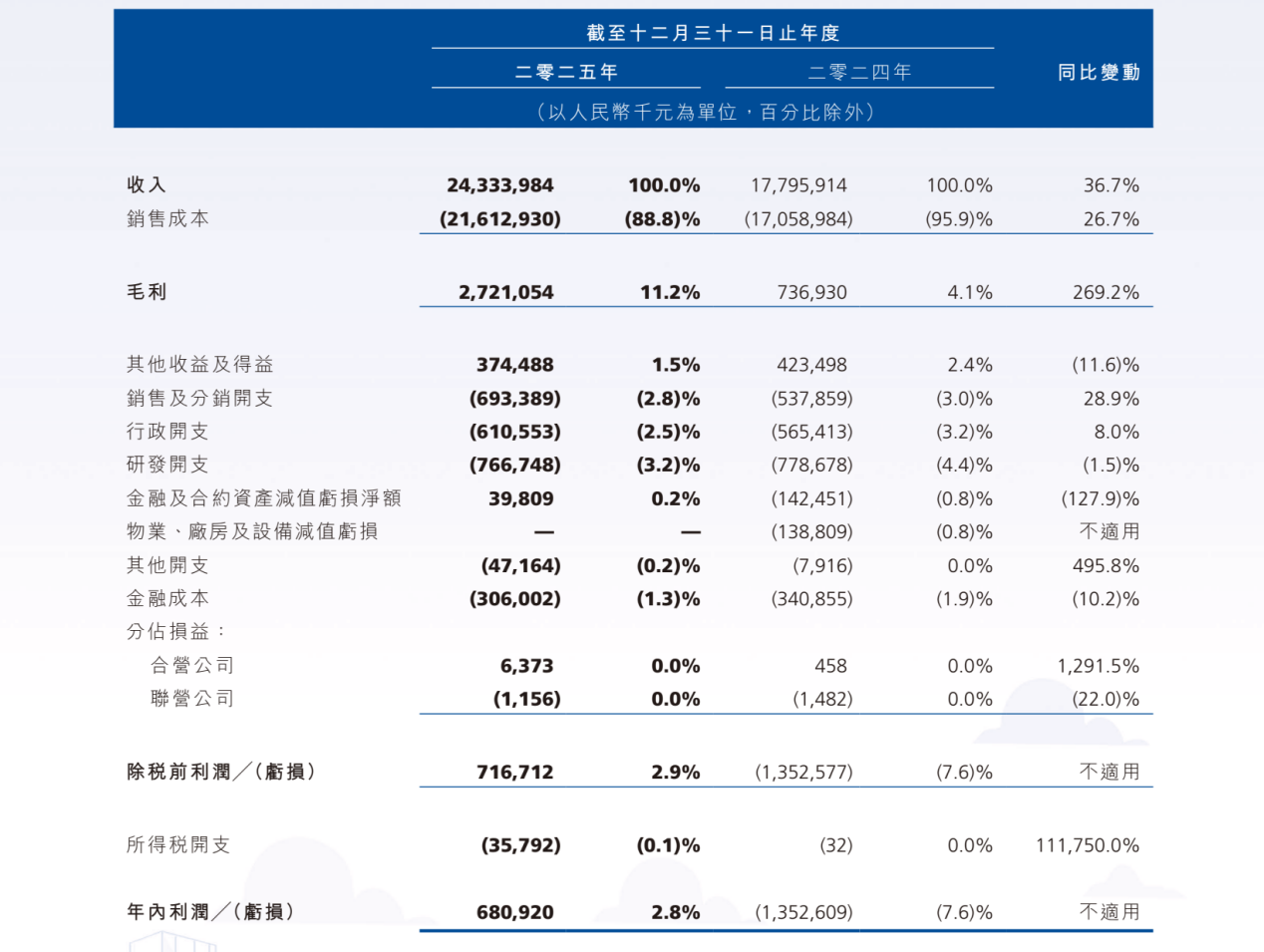 | | 截至十二月三十一日止年度 | | | | |
|---|---|---|---|---|---|
| | 二零二五年 | | 二零二四年 | | 同比變動 |
| | （以人民幣千元為單位，百分比除外） | | | | |
| 收入 | 24,333,984 | 100.0% | 17,795,914 | 100.0% | 36.7% |
| 銷售成本 | (21,612,930) | (88.8)% | (17,058,984) | (95.9)% | 26.7% |
| 毛利 | 2,721,054 | 11.2% | 736,930 | 4.1% | 269.2% |
| 其他收益及得益 | 374,488 | 1.5% | 423,498 | 2.4% | (11.6)% |
| 銷售及分銷開支 | (693,389) | (2.8)% | (537,859) | (3.0)% | 28.9% |
| 行政開支 | (610,553) | (2.5)% | (565,413) | (3.2)% | 8.0% |
| 研發開支 | (766,748) | (3.2)% | (778,678) | (4.4)% | (1.5)% |
| 金融及合約資產減值虧損淨額 | 39,809 | 0.2% | (142,451) | (0.8)% | (127.9)% |
| 物業、廠房及設備減值虧損 | — | — | (138,809) | (0.8)% | 不適用 |
| 其他開支 | (47,164) | (0.2)% | (7,916) | 0.0% | 495.8% |
| 金融成本 | (306,002) | (1.3)% | (340,855) | (1.9)% | (10.2)% |
| 分佔損益： | | | | | |
| 合營公司 | 6,373 | 0.0% | 458 | 0.0% | 1,291.5% |
| 聯營公司 | (1,156) | 0.0% | (1,482) | 0.0% | (22.0)% |
| 除稅前利潤／(虧損) | 716,712 | 2.9% | (1,352,577) | (7.6)% | 不適用 |
| 所得稅開支 | (35,792) | (0.1)% | (32) | 0.0% | 111,750.0% |
| 年內利潤／(虧損) | 680,920 | 2.8% | (1,352,609) | (7.6)% | 不適用 |